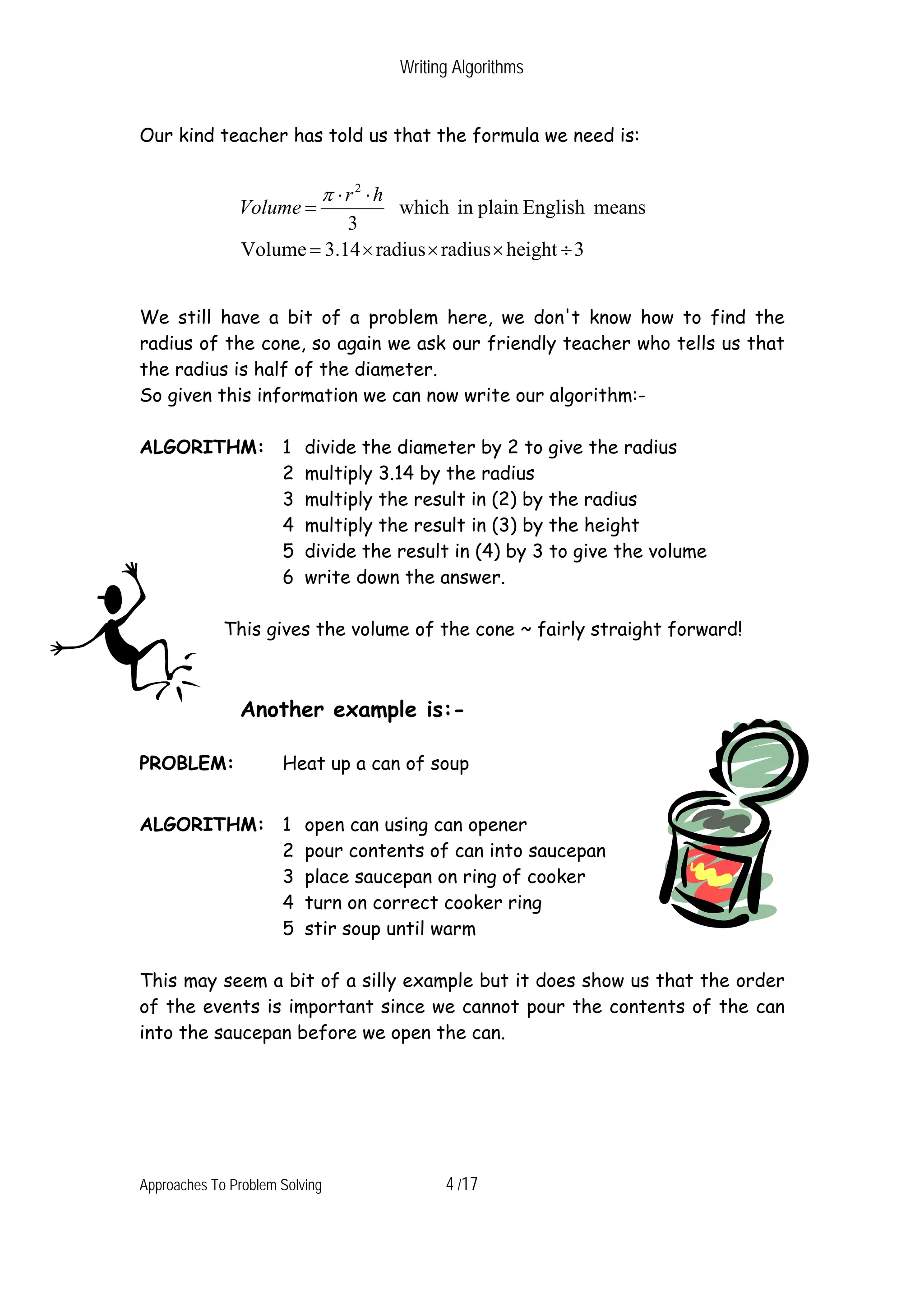 Writing Algorithms

Our kind teacher has told us that the formula we need is:

$Volume = \frac{\pi \cdot r^2 \cdot h}{3}$ which in plain English means
$\text{Volume} = 3.14 \times \text{radius} \times \text{radius} \times \text{height} \div 3$

We still have a bit of a problem here, we don't know how to find the radius of the cone, so again we ask our friendly teacher who tells us that the radius is half of the diameter.
So given this information we can now write our algorithm:-

ALGORITHM: 1 divide the diameter by 2 to give the radius
2 multiply 3.14 by the radius
3 multiply the result in (2) by the radius
4 multiply the result in (3) by the height
5 divide the result in (4) by 3 to give the volume
6 write down the answer.

This gives the volume of the cone ~ fairly straight forward!

Another example is:-

PROBLEM: Heat up a can of soup

ALGORITHM: 1 open can using can opener
2 pour contents of can into saucepan
3 place saucepan on ring of cooker
4 turn on correct cooker ring
5 stir soup until warm

This may seem a bit of a silly example but it does show us that the order of the events is important since we cannot pour the contents of the can into the saucepan before we open the can.

Approaches To Problem Solving 4 /17